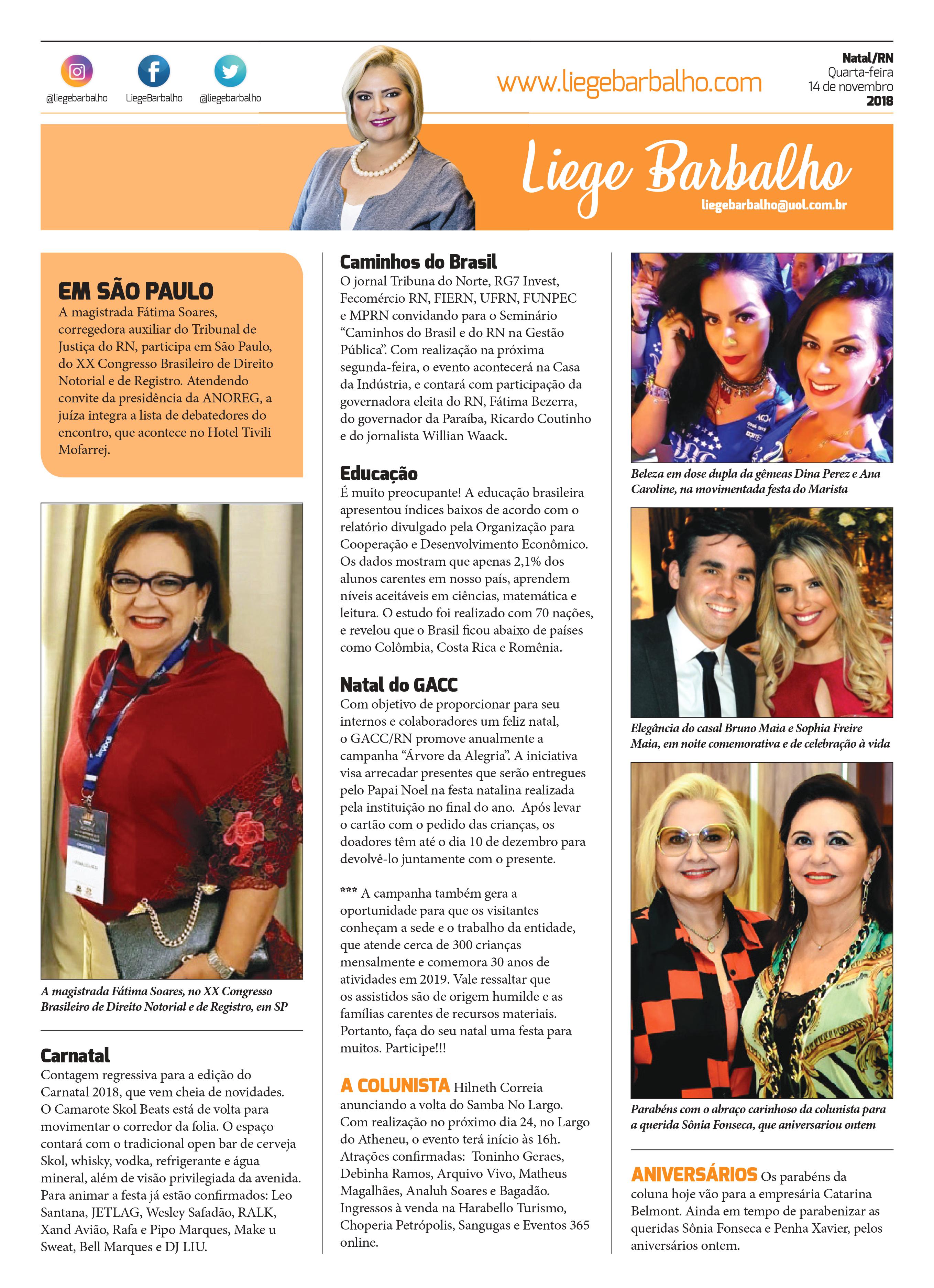 @liegebarbalho LiegeBarbalho @liegebarbalho

www.liegebarbalho.com

Natal/RN
Quarta-feira
14 de novembro
2018

Liege Barbalho
liegebarbalho@uol.com.br

EM SÃO PAULO
A magistrada Fátima Soares, corregedora auxiliar do Tribunal de Justiça do RN, participa em São Paulo, do XX Congresso Brasileiro de Direito Notorial e de Registro. Atendendo convite da presidência da ANOREG, a juíza integra a lista de debatedores do encontro, que acontece no Hotel Tivili Mofarrej.

A magistrada Fátima Soares, no XX Congresso Brasileiro de Direito Notorial e de Registro, em SP

Carnatal
Contagem regressiva para a edição do Carnatal 2018, que vem cheia de novidades. O Camarote Skol Beats está de volta para movimentar o corredor da folia. O espaço contará com o tradicional open bar de cerveja Skol, whisky, vodka, refrigerante e água mineral, além de visão privilegiada da avenida. Para animar a festa já estão confirmados: Leo Santana, JETLAG, Wesley Safadão, RALK, Xand Avião, Rafa e Pipo Marques, Make u Sweat, Bell Marques e DJ LIU.

Caminhos do Brasil
O jornal Tribuna do Norte, RG7 Invest, Fecomércio RN, FIERN, UFRN, FUNPEC e MPRN convidando para o Seminário “Caminhos do Brasil e do RN na Gestão Pública”. Com realização na próxima segunda-feira, o evento acontecerá na Casa da Indústria, e contará com participação da governadora eleita do RN, Fátima Bezerra, do governador da Paraíba, Ricardo Coutinho e do jornalista Willian Waack.

Educação
É muito preocupante! A educação brasileira apresentou índices baixos de acordo com o relatório divulgado pela Organização para Cooperação e Desenvolvimento Econômico. Os dados mostram que apenas 2,1% dos alunos carentes em nosso país, aprendem níveis aceitáveis em ciências, matemática e leitura. O estudo foi realizado com 70 nações, e revelou que o Brasil ficou abaixo de países como Colômbia, Costa Rica e Romênia.

Natal do GACC
Com objetivo de proporcionar para seu internos e colaboradores um feliz natal, o GACC/RN promove anualmente a campanha “Árvore da Alegria”. A iniciativa visa arrecadar presentes que serão entregues pelo Papai Noel na festa natalina realizada pela instituição no final do ano. Após levar o cartão com o pedido das crianças, os doadores têm até o dia 10 de dezembro para devolvê-lo juntamente com o presente.

*** A campanha também gera a oportunidade para que os visitantes conheçam a sede e o trabalho da entidade, que atende cerca de 300 crianças mensalmente e comemora 30 anos de atividades em 2019. Vale ressaltar que os assistidos são de origem humilde e as famílias carentes de recursos materiais. Portanto, faça do seu natal uma festa para muitos. Participe!!!

A COLUNISTA Hilneth Correia anunciando a volta do Samba No Largo. Com realização no próximo dia 24, no Largo do Atheneu, o evento terá início às 16h. Atrações confirmadas: Toninho Geraes, Debinha Ramos, Arquivo Vivo, Matheus Magalhães, Analuh Soares e Bagadão. Ingressos à venda na Harabello Turismo, Choperia Petrópolis, Sangugas e Eventos 365 online.

Beleza em dose dupla da gêmeas Dina Perez e Ana Caroline, na movimentada festa do Marista

Elegância do casal Bruno Maia e Sophia Freire Maia, em noite comemorativa e de celebração à vida

Parabéns com o abraço carinhoso da colunista para a querida Sônia Fonseca, que aniversariou ontem

ANIVERSÁRIOS Os parabéns da coluna hoje vão para a empresária Catarina Belmont. Ainda em tempo de parabenizar as queridas Sônia Fonseca e Penha Xavier, pelos aniversários ontem.